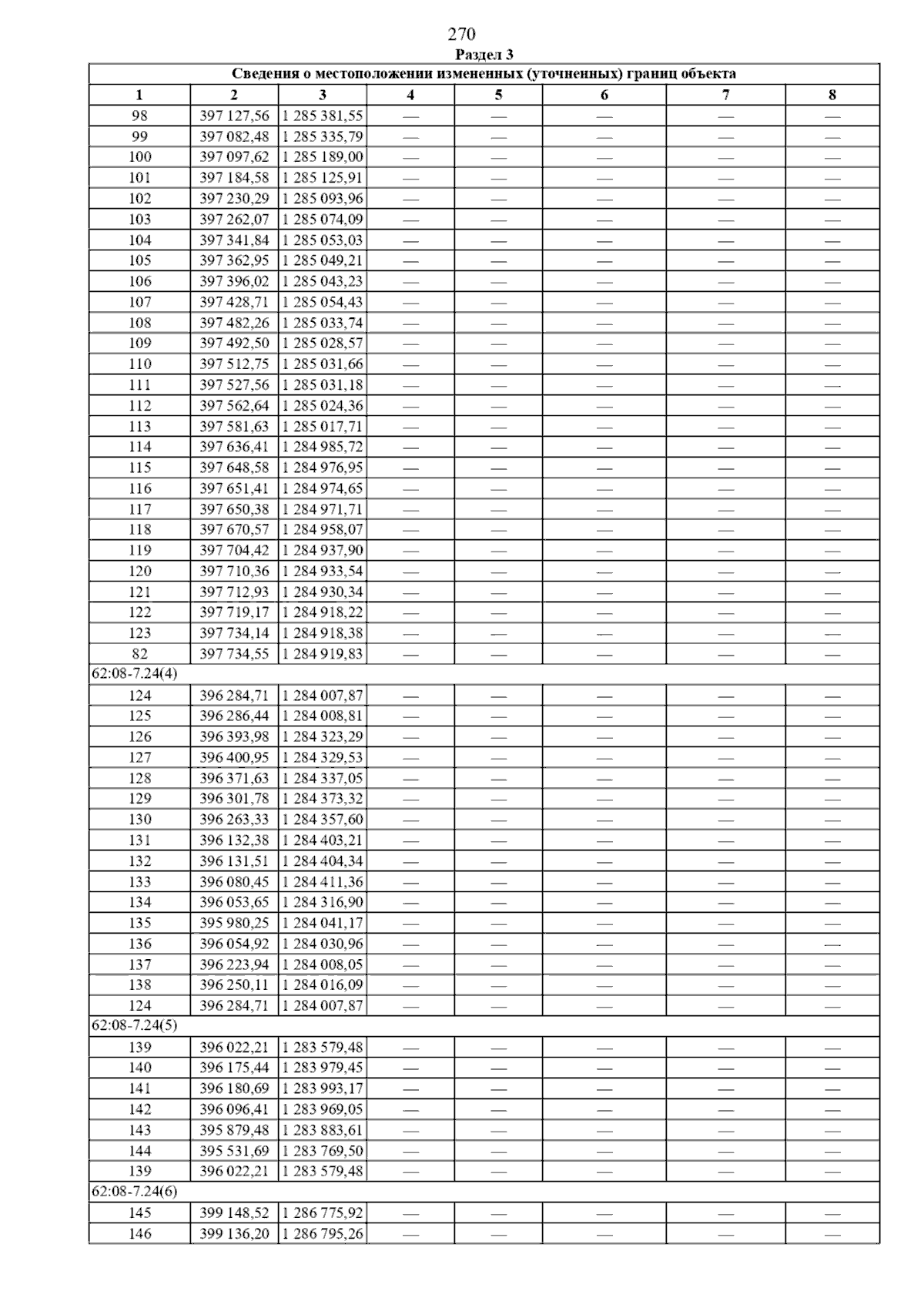 270

Раздел 3

| Сведения о местоположении измененных (уточненных) границ объекта | | | | | | | |
|---|---|---|---|---|---|---|---|
| 1 | 2 | 3 | 4 | 5 | 6 | 7 | 8 |
| 98 | 397 127,56 | 1 285 381,55 | — | — | — | — | — |
| 99 | 397 082,48 | 1 285 335,79 | — | — | — | — | — |
| 100 | 397 097,62 | 1 285 189,00 | — | — | — | — | — |
| 101 | 397 184,58 | 1 285 125,91 | — | — | — | — | — |
| 102 | 397 230,29 | 1 285 093,96 | — | — | — | — | — |
| 103 | 397 262,07 | 1 285 074,09 | — | — | — | — | — |
| 104 | 397 341,84 | 1 285 053,03 | — | — | — | — | — |
| 105 | 397 362,95 | 1 285 049,21 | — | — | — | — | — |
| 106 | 397 396,02 | 1 285 043,23 | — | — | — | — | — |
| 107 | 397 428,71 | 1 285 054,43 | — | — | — | — | — |
| 108 | 397 482,26 | 1 285 033,74 | — | — | — | — | — |
| 109 | 397 492,50 | 1 285 028,57 | — | — | — | — | — |
| 110 | 397 512,75 | 1 285 031,66 | — | — | — | — | — |
| 111 | 397 527,56 | 1 285 031,18 | — | — | — | — | — |
| 112 | 397 562,64 | 1 285 024,36 | — | — | — | — | — |
| 113 | 397 581,63 | 1 285 017,71 | — | — | — | — | — |
| 114 | 397 636,41 | 1 284 985,72 | — | — | — | — | — |
| 115 | 397 648,58 | 1 284 976,95 | — | — | — | — | — |
| 116 | 397 651,41 | 1 284 974,65 | — | — | — | — | — |
| 117 | 397 650,38 | 1 284 971,71 | — | — | — | — | — |
| 118 | 397 670,57 | 1 284 958,07 | — | — | — | — | — |
| 119 | 397 704,42 | 1 284 937,90 | — | — | — | — | — |
| 120 | 397 710,36 | 1 284 933,54 | — | — | — | — | — |
| 121 | 397 712,93 | 1 284 930,34 | — | — | — | — | — |
| 122 | 397 719,17 | 1 284 918,22 | — | — | — | — | — |
| 123 | 397 734,14 | 1 284 918,38 | — | — | — | — | — |
| 82 | 397 734,55 | 1 284 919,83 | — | — | — | — | — |
| 62:08-7.24(4) | | | | | | | |
| 124 | 396 284,71 | 1 284 007,87 | — | — | — | — | — |
| 125 | 396 286,44 | 1 284 008,81 | — | — | — | — | — |
| 126 | 396 393,98 | 1 284 323,29 | — | — | — | — | — |
| 127 | 396 400,95 | 1 284 329,53 | — | — | — | — | — |
| 128 | 396 371,63 | 1 284 337,05 | — | — | — | — | — |
| 129 | 396 301,78 | 1 284 373,32 | — | — | — | — | — |
| 130 | 396 263,33 | 1 284 357,60 | — | — | — | — | — |
| 131 | 396 132,38 | 1 284 403,21 | — | — | — | — | — |
| 132 | 396 131,51 | 1 284 404,34 | — | — | — | — | — |
| 133 | 396 080,45 | 1 284 411,36 | — | — | — | — | — |
| 134 | 396 053,65 | 1 284 316,90 | — | — | — | — | — |
| 135 | 395 980,25 | 1 284 041,17 | — | — | — | — | — |
| 136 | 396 054,92 | 1 284 030,96 | — | — | — | — | — |
| 137 | 396 223,94 | 1 284 008,05 | — | — | — | — | — |
| 138 | 396 250,11 | 1 284 016,09 | — | — | — | — | — |
| 124 | 396 284,71 | 1 284 007,87 | — | — | — | — | — |
| 62:08-7.24(5) | | | | | | | |
| 139 | 396 022,21 | 1 283 579,48 | — | — | — | — | — |
| 140 | 396 175,44 | 1 283 979,45 | — | — | — | — | — |
| 141 | 396 180,69 | 1 283 993,17 | — | — | — | — | — |
| 142 | 396 096,41 | 1 283 969,05 | — | — | — | — | — |
| 143 | 395 879,48 | 1 283 883,61 | — | — | — | — | — |
| 144 | 395 531,69 | 1 283 769,50 | — | — | — | — | — |
| 139 | 396 022,21 | 1 283 579,48 | — | — | — | — | — |
| 62:08-7.24(6) | | | | | | | |
| 145 | 399 148,52 | 1 286 775,92 | — | — | — | — | — |
| 146 | 399 136,20 | 1 286 795,26 | — | — | — | — | — |